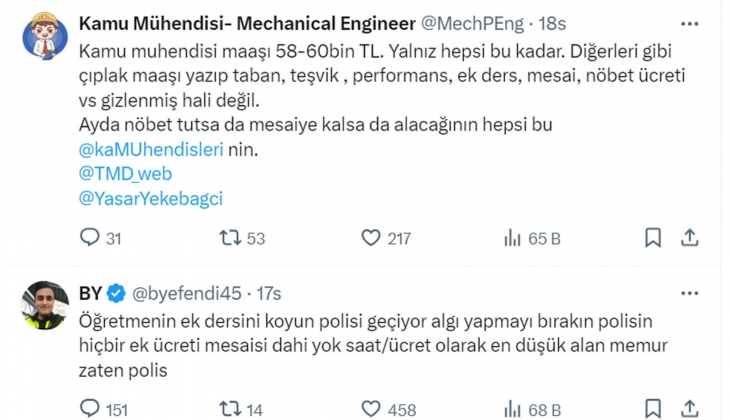 Kamu Mühendisi- Mechanical Engineer @MechPEng · 18s

Kamu muhendisi maaşı 58-60bin TL. Yalnız hepsi bu kadar. Diğerleri gibi çıplak maaşı yazıp taban, teşvik , performans, ek ders, mesai, nöbet ücreti vs gizlenmiş hali değil.
Ayda nöbet tutsa da mesaiye kalsa da alacağının hepsi bu @kaMUhendisleri nin.
@TMD_web
@YasarYekebagci

31 53 217 65 B

BY @byefendi45 · 17s

Öğretmenin ek dersini koyun polisi geçiyor algı yapmayı bırakın polisin hiçbir ek ücreti mesaisi dahi yok saat/ücret olarak en düşük alan memur zaten polis

151 14 458 68 B